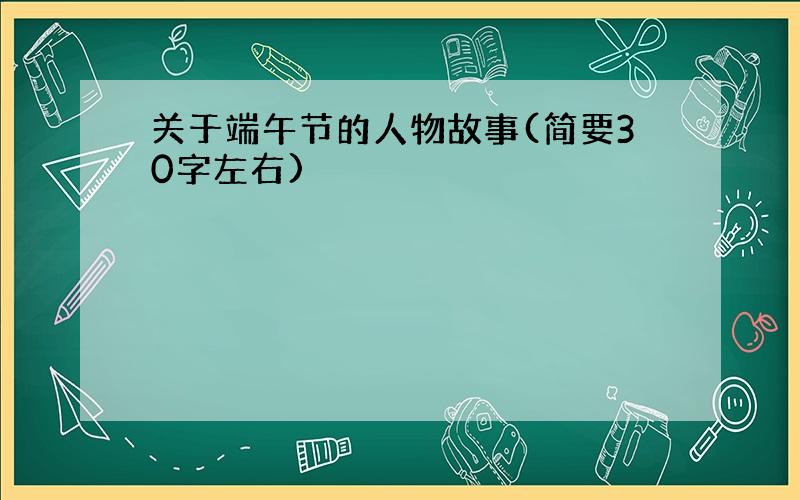 关于端午节的人物故事(简要30字左右)